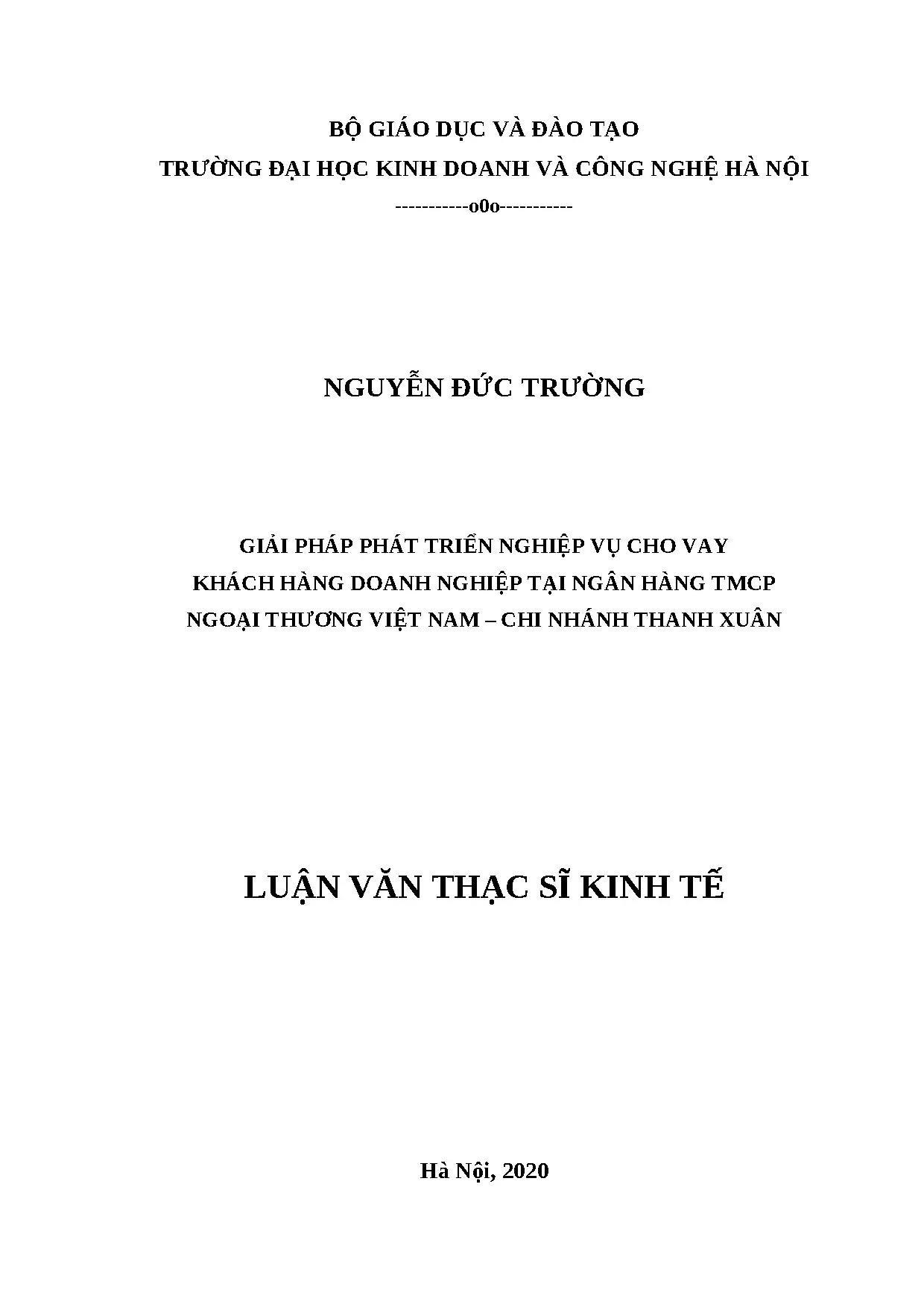 BỘ GIÁO DỤC VÀ ĐÀO TẠO
TRƯỜNG ĐẠI HỌC KINH DOANH VÀ CÔNG NGHỆ HÀ NỘI
-----------o0o-----------

NGUYỄN ĐỨC TRƯỜNG

GIẢI PHÁP PHÁT TRIỂN NGHIỆP VỤ CHO VAY
KHÁCH HÀNG DOANH NGHIỆP TẠI NGÂN HÀNG TMCP
NGOẠI THƯƠNG VIỆT NAM – CHI NHÁNH THANH XUÂN

LUẬN VĂN THẠC SĨ KINH TẾ

Hà Nội, 2020